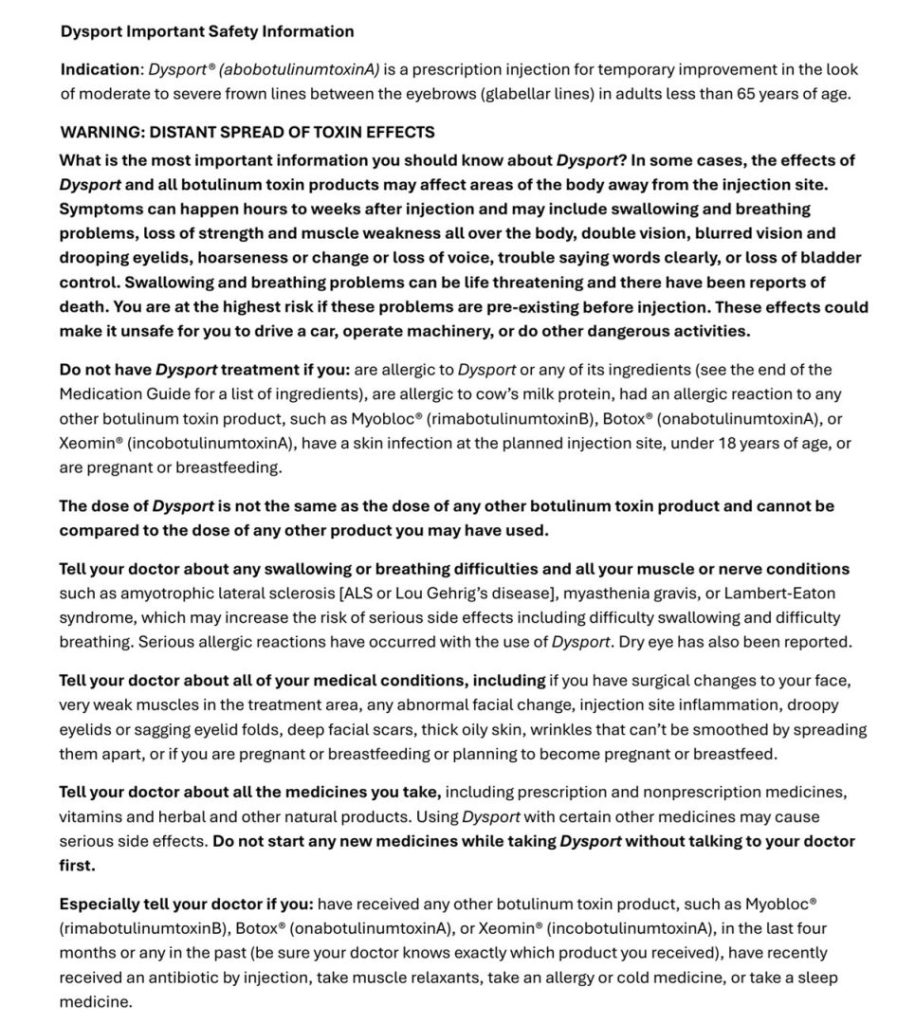 Dysport Important Safety Information

Indication: Dysport® (abobotulinumtoxinA) is a prescription injection for temporary improvement in the look of moderate to severe frown lines between the eyebrows (glabellar lines) in adults less than 65 years of age.

WARNING: DISTANT SPREAD OF TOXIN EFFECTS
What is the most important information you should know about Dysport? In some cases, the effects of Dysport and all botulinum toxin products may affect areas of the body away from the injection site. Symptoms can happen hours to weeks after injection and may include swallowing and breathing problems, loss of strength and muscle weakness all over the body, double vision, blurred vision and drooping eyelids, hoarseness or change or loss of voice, trouble saying words clearly, or loss of bladder control. Swallowing and breathing problems can be life threatening and there have been reports of death. You are at the highest risk if these problems are pre-existing before injection. These effects could make it unsafe for you to drive a car, operate machinery, or do other dangerous activities.

Do not have Dysport treatment if you: are allergic to Dysport or any of its ingredients (see the end of the Medication Guide for a list of ingredients), are allergic to cow's milk protein, had an allergic reaction to any other botulinum toxin product, such as Myobloc® (rimabotulinumtoxinB), Botox® (onabotulinumtoxinA), or Xeomin® (incobotulinumtoxinA), have a skin infection at the planned injection site, under 18 years of age, or are pregnant or breastfeeding.

The dose of Dysport is not the same as the dose of any other botulinum toxin product and cannot be compared to the dose of any other product you may have used.

Tell your doctor about any swallowing or breathing difficulties and all your muscle or nerve conditions such as amyotrophic lateral sclerosis [ALS or Lou Gehrig's disease], myasthenia gravis, or Lambert-Eaton syndrome, which may increase the risk of serious side effects including difficulty swallowing and difficulty breathing. Serious allergic reactions have occurred with the use of Dysport. Dry eye has also been reported.

Tell your doctor about all of your medical conditions, including if you have surgical changes to your face, very weak muscles in the treatment area, any abnormal facial change, injection site inflammation, droopy eyelids or sagging eyelid folds, deep facial scars, thick oily skin, wrinkles that can't be smoothed by spreading them apart, or if you are pregnant or breastfeeding or planning to become pregnant or breastfeed.

Tell your doctor about all the medicines you take, including prescription and nonprescription medicines, vitamins and herbal and other natural products. Using Dysport with certain other medicines may cause serious side effects. Do not start any new medicines while taking Dysport without talking to your doctor first.

Especially tell your doctor if you: have received any other botulinum toxin product, such as Myobloc® (rimabotulinumtoxinB), Botox® (onabotulinumtoxinA), or Xeomin® (incobotulinumtoxinA), in the last four months or any in the past (be sure your doctor knows exactly which product you received), have recently received an antibiotic by injection, take muscle relaxants, take an allergy or cold medicine, or take a sleep medicine.